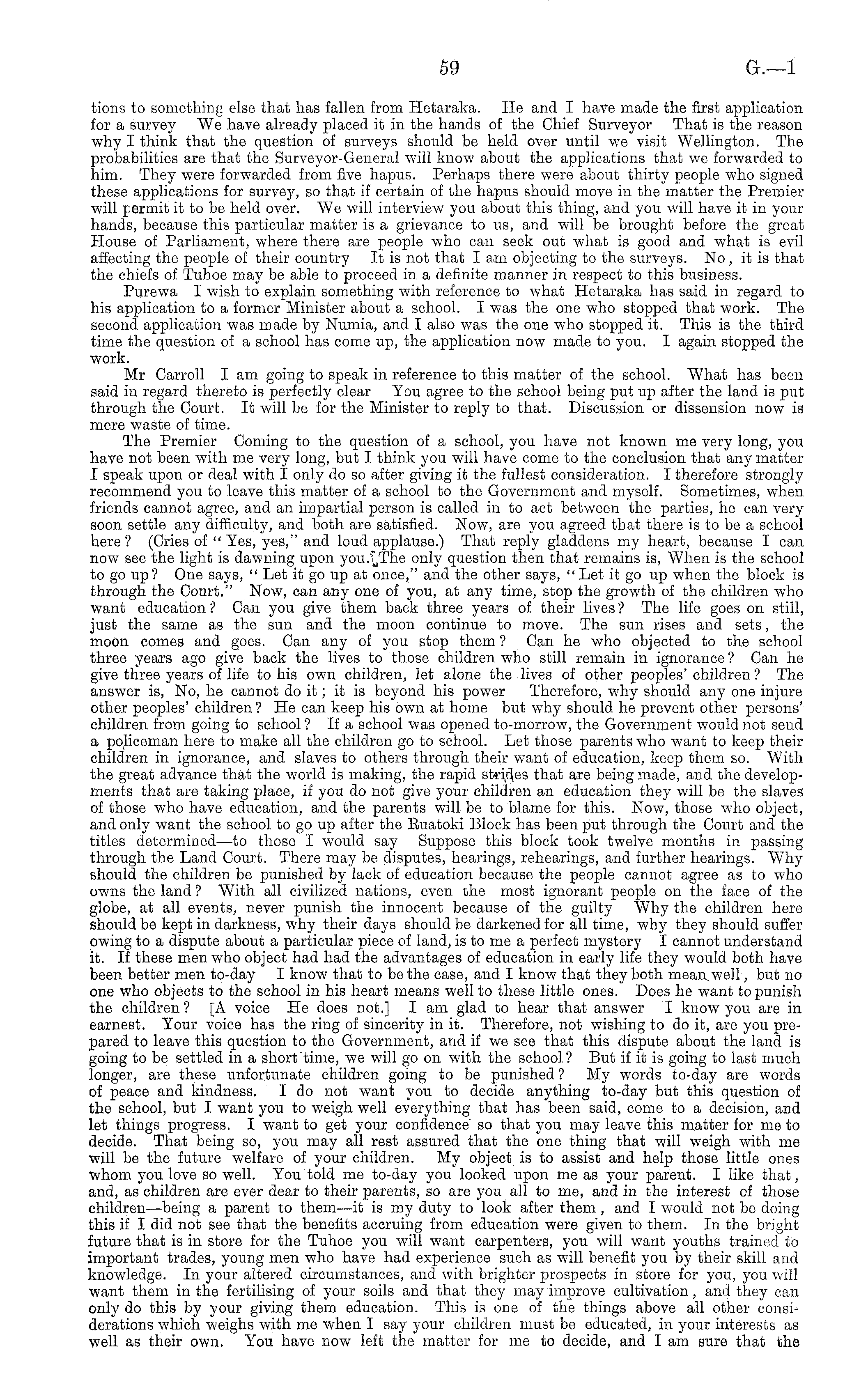 59 G.—1

tions to something else that has fallen from Hetaraka. He and I have made the first application for a survey We have already placed it in the hands of the Chief Surveyor That is the reason why I think that the question of surveys should be held over until we visit Wellington. The probabilities are that the Surveyor-General will know about the applications that we forwarded to him. They were forwarded from five hapus. Perhaps there were about thirty people who signed these applications for survey, so that if certain of the hapus should move in the matter the Premier will permit it to be held over. We will interview you about this thing, and you will have it in your hands, because this particular matter is a grievance to us, and will be brought before the great House of Parliament, where there are people who can seek out what is good and what is evil affecting the people of their country It is not that I am objecting to the surveys. No, it is that the chiefs of Tuhoe may be able to proceed in a definite manner in respect to this business.

Purewa I wish to explain something with reference to what Hetaraka has said in regard to his application to a former Minister about a school. I was the one who stopped that work. The second application was made by Numia, and I also was the one who stopped it. This is the third time the question of a school has come up, the application now made to you. I again stopped the work.

Mr Carroll I am going to speak in reference to this matter of the school. What has been said in regard thereto is perfectly clear You agree to the school being put up after the land is put through the Court. It will be for the Minister to reply to that. Discussion or dissension now is mere waste of time.

The Premier Coming to the question of a school, you have not known me very long, you have not been with me very long, but I think you will have come to the conclusion that any matter I speak upon or deal with I only do so after giving it the fullest consideration. I therefore strongly recommend you to leave this matter of a school to the Government and myself. Sometimes, when friends cannot agree, and an impartial person is called in to act between the parties, he can very soon settle any difficulty, and both are satisfied. Now, are you agreed that there is to be a school here? (Cries of "Yes, yes," and loud applause.) That reply gladdens my heart, because I can now see the light is dawning upon you. The only question then that remains is, When is the school to go up? One says, "Let it go up at once," and the other says, "Let it go up when the block is through the Court." Now, can any one of you, at any time, stop the growth of the children who want education? Can you give them back three years of their lives? The life goes on still, just the same as the sun and the moon continue to move. The sun rises and sets, the moon comes and goes. Can any of you stop them? Can he who objected to the school three years ago give back the lives to those children who still remain in ignorance? Can he give three years of life to his own children, let alone the lives of other peoples' children? The answer is, No, he cannot do it; it is beyond his power Therefore, why should any one injure other peoples' children? He can keep his own at home but why should he prevent other persons' children from going to school? If a school was opened to-morrow, the Government would not send a policeman here to make all the children go to school. Let those parents who want to keep their children in ignorance, and slaves to others through their want of education, keep them so. With the great advance that the world is making, the rapid strides that are being made, and the developments that are taking place, if you do not give your children an education they will be the slaves of those who have education, and the parents will be to blame for this. Now, those who object, and only want the school to go up after the Ruatoki Block has been put through the Court and the titles determined—to those I would say Suppose this block took twelve months in passing through the Land Court. There may be disputes, hearings, rehearings, and further hearings. Why should the children be punished by lack of education because the people cannot agree as to who owns the land? With all civilized nations, even the most ignorant people on the face of the globe, at all events, never punish the innocent because of the guilty Why the children here should be kept in darkness, why their days should be darkened for all time, why they should suffer owing to a dispute about a particular piece of land, is to me a perfect mystery I cannot understand it. If these men who object had had the advantages of education in early life they would both have been better men to-day I know that to be the case, and I know that they both mean well, but no one who objects to the school in his heart means well to these little ones. Does he want to punish the children? [A voice He does not.] I am glad to hear that answer I know you are in earnest. Your voice has the ring of sincerity in it. Therefore, not wishing to do it, are you prepared to leave this question to the Government, and if we see that this dispute about the land is going to be settled in a short time, we will go on with the school? But if it is going to last much longer, are these unfortunate children going to be punished? My words to-day are words of peace and kindness. I do not want you to decide anything to-day but this question of the school, but I want you to weigh well everything that has been said, come to a decision, and let things progress. I want to get your confidence so that you may leave this matter for me to decide. That being so, you may all rest assured that the one thing that will weigh with me will be the future welfare of your children. My object is to assist and help those little ones whom you love so well. You told me to-day you looked upon me as your parent. I like that, and, as children are ever dear to their parents, so are you all to me, and in the interest of those children—being a parent to them—it is my duty to look after them, and I would not be doing this if I did not see that the benefits accruing from education were given to them. In the bright future that is in store for the Tuhoe you will want carpenters, you will want youths trained to important trades, young men who have had experience such as will benefit you by their skill and knowledge. In your altered circumstances, and with brighter prospects in store for you, you will want them in the fertilising of your soils and that they may improve cultivation, and they can only do this by your giving them education. This is one of the things above all other considerations which weighs with me when I say your children must be educated, in your interests as well as their own. You have now left the matter for me to decide, and I am sure that the